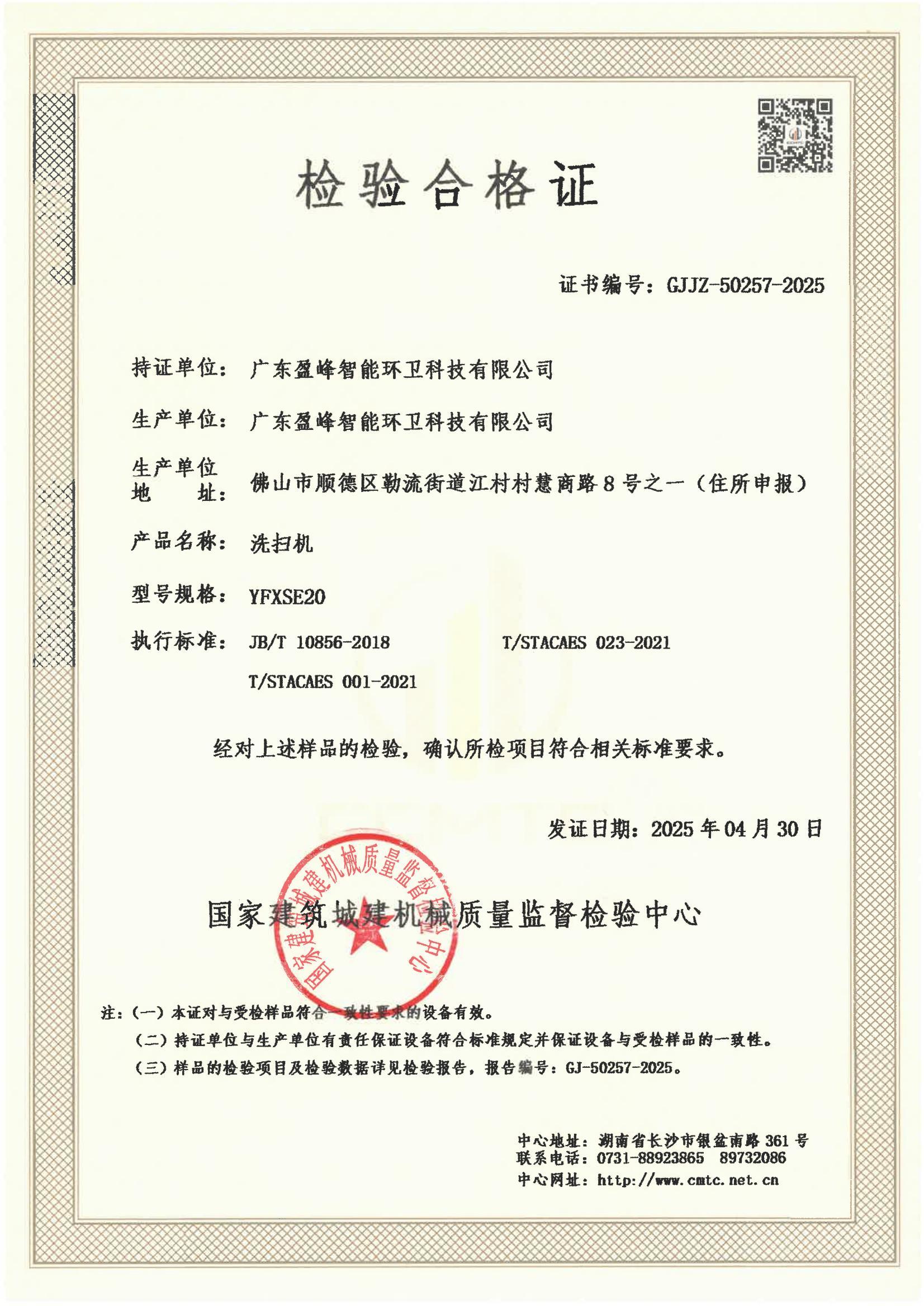 检验合格证

证书编号：GJJZ-50257-2025

持证单位：广东盈峰智能环卫科技有限公司

生产单位：广东盈峰智能环卫科技有限公司

生产单位地址：佛山市顺德区勒流街道江村村慧商路8号之一（住所申报）

产品名称：洗扫机

型号规格：YFXSE20

执行标准：JB/T 10856-2018 T/STACAES 023-2021 T/STACAES 001-2021

经对上述样品的检验，确认所检项目符合相关标准要求。

发证日期：2025年04月30日

国家建筑城建机械质量监督检验中心

国家建筑城建机械质量监督检验中心

注：（一）本证对与受检样品符合一致性要求的设备有效。
（二）持证单位与生产单位有责任保证设备符合标准规定并保证设备与受检样品的一致性。
（三）样品的检验项目及检验数据详见检验报告，报告编号：GJ-50257-2025。

中心地址：湖南省长沙市银盆南路361号
联系电话：0731-88923865 89732086
中心网址：http://www.cmtc.net.cn